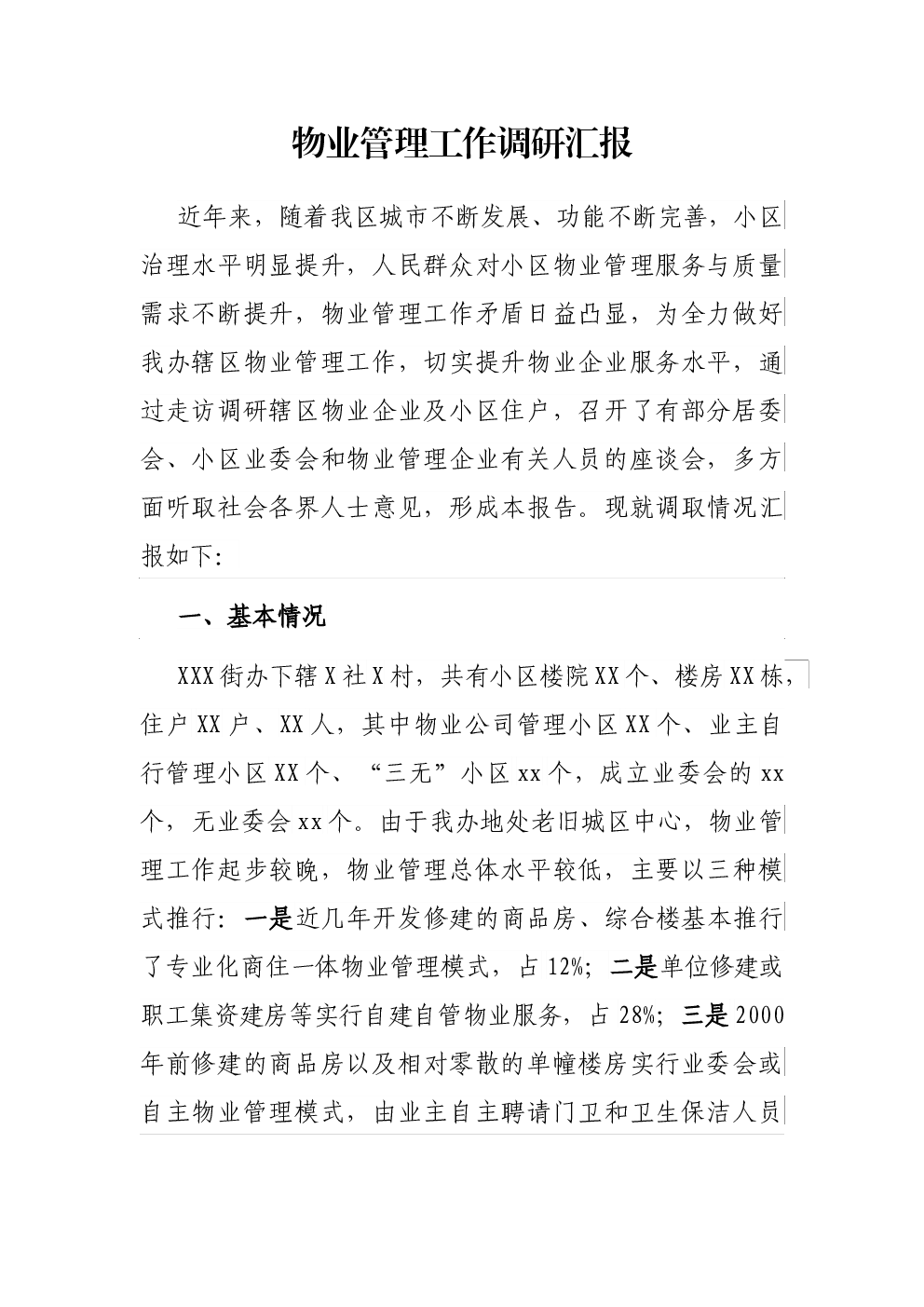 物业管理工作调研汇报

近年来，随着我区城市不断发展、功能不断完善，小区治理水平明显提升，人民群众对小区物业管理服务与质量需求不断提升，物业管理工作矛盾日益凸显，为全力做好我办辖区物业管理工作，切实提升物业企业服务水平，通过走访调研辖区物业企业及小区住户，召开了有部分居委会、小区业委会和物业管理企业有关人员的座谈会，多方面听取社会各界人士意见，形成本报告。现就调取情况汇报如下:

一、基本情况

XXX街办下辖X社X村，共有小区楼院XX个、楼房XX栋，住户XX户、XX人，其中物业公司管理小区XX个、业主自行管理小区XX个、“三无”小区xx个，成立业委会的xx个，无业委会xx个。由于我办地处老旧城区中心，物业管理工作起步较晚，物业管理总体水平较低，主要以三种模式推行：一是近几年开发修建的商品房、综合楼基本推行了专业化商住一体物业管理模式，占12%；二是单位修建或职工集资建房等实行自建自管物业服务，占28%；三是2000年前修建的商品房以及相对零散的单幢楼房实行业委会或自主物业管理模式，由业主自主聘请门卫和卫生保洁人员